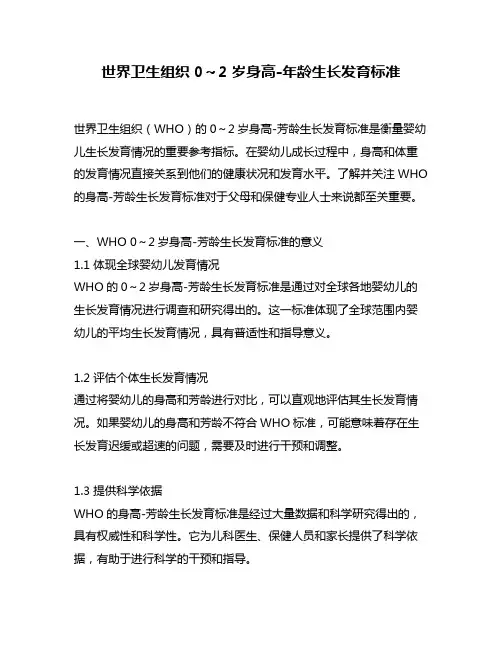 世界卫生组织 0～2 岁身高-年龄生长发育标准

世界卫生组织（WHO）的 0～2 岁身高-芳龄生长发育标准是衡量婴幼儿生长发育情况的重要参考指标。在婴幼儿成长过程中，身高和体重的发育情况直接关系到他们的健康状况和发育水平。了解并关注 WHO 的身高-芳龄生长发育标准对于父母和保健专业人士来说都至关重要。

一、WHO 0～2 岁身高-芳龄生长发育标准的意义
1.1 体现全球婴幼儿发育情况
WHO 的 0～2 岁身高-芳龄生长发育标准是通过对全球各地婴幼儿的生长发育情况进行调查和研究得出的。这一标准体现了全球范围内婴幼儿的平均生长发育情况，具有普适性和指导意义。

1.2 评估个体生长发育情况
通过将婴幼儿的身高和芳龄进行对比，可以直观地评估其生长发育情况。如果婴幼儿的身高和芳龄不符合 WHO 标准，可能意味着存在生长发育迟缓或超速的问题，需要及时进行干预和调整。

1.3 提供科学依据
WHO 的身高-芳龄生长发育标准是经过大量数据和科学研究得出的，具有权威性和科学性。它为儿科医生、保健人员和家长提供了科学依据，有助于进行科学的干预和指导。